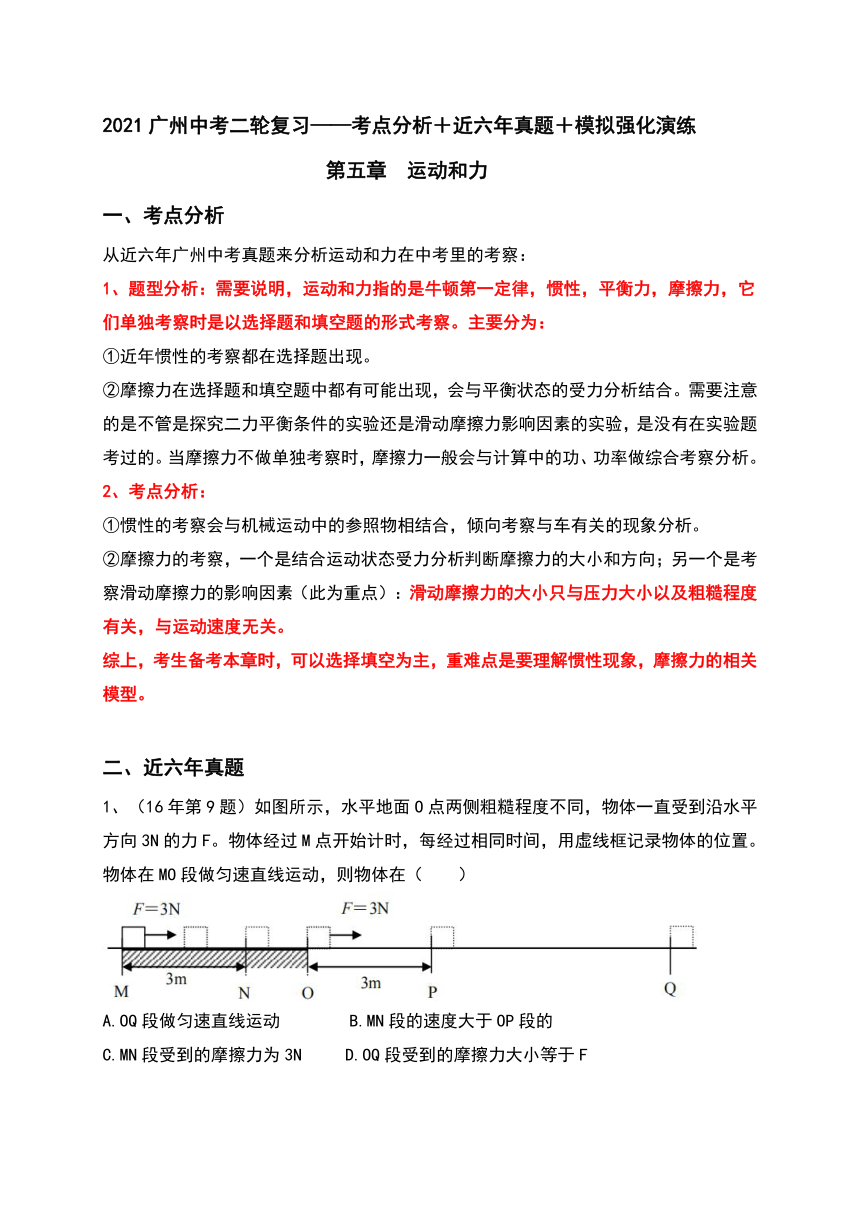 2021 广州中考二轮复习——考点分析＋近六年真题＋模拟强化演练

第五章　运动和力

一、考点分析

从近六年广州中考真题来分析运动和力在中考里的考察：

1、题型分析：需要说明，运动和力指的是牛顿第一定律，惯性，平衡力，摩擦力，它们单独考察时是以选择题和填空题的形式考察。主要分为：

①近年惯性的考察都在选择题出现。

②摩擦力在选择题和填空题中都有可能出现，会与平衡状态的受力分析结合。需要注意的是不管是探究二力平衡条件的实验还是滑动摩擦力影响因素的实验，是没有在实验题考过的。当摩擦力不做单独考察时，摩擦力一般会与计算中的功、功率做综合考察分析。

2、考点分析：

①惯性的考察会与机械运动中的参照物相结合，倾向考察与车有关的现象分析。

②摩擦力的考察，一个是结合运动状态受力分析判断摩擦力的大小和方向；另一个是考察滑动摩擦力的影响因素（此为重点）：滑动摩擦力的大小只与压力大小以及粗糙程度有关，与运动速度无关。

综上，考生备考本章时，可以选择填空为主，重难点是要理解惯性现象，摩擦力的相关模型。

二、近六年真题

1、（16 年第 9 题）如图所示，水平地面 O 点两侧粗糙程度不同，物体一直受到沿水平方向 3N 的力 F。物体经过 M 点开始计时，每经过相同时间，用虚线框记录物体的位置。物体在 MO 段做匀速直线运动，则物体在（　　）

$F=3N$　$F=3N$
3m　3m
M　N　O　P　Q

A.OQ 段做匀速直线运动　B.MN 段的速度大于 OP 段的

C.MN 段受到的摩擦力为 3N　D.OQ 段受到的摩擦力大小等于 F